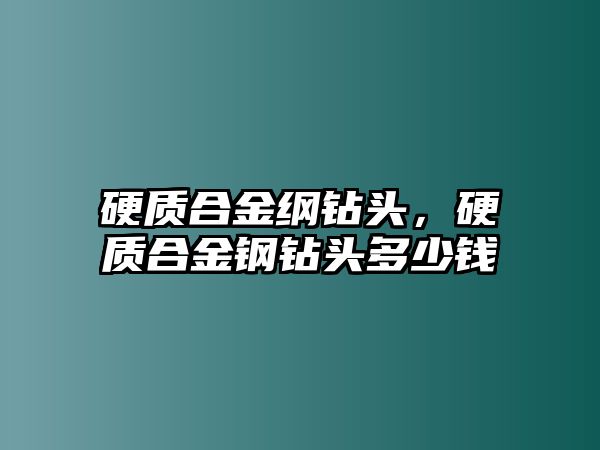 硬质合金纲钻头，硬质合金钢钻头多少钱